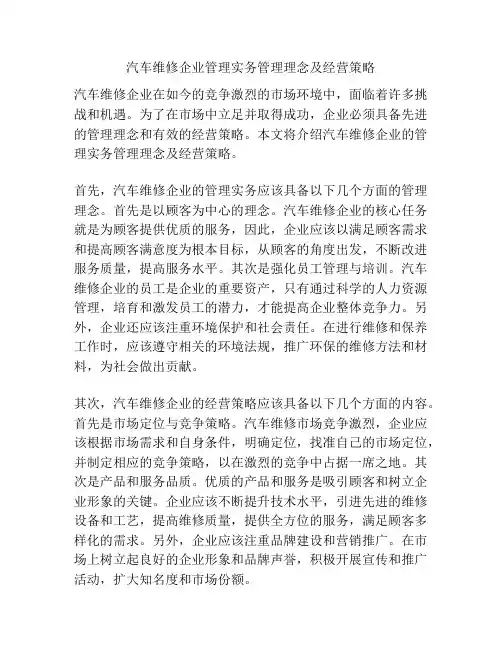 汽车维修企业管理实务管理理念及经营策略

汽车维修企业在如今的竞争激烈的市场环境中，面临着许多挑战和机遇。为了在市场中立足并取得成功，企业必须具备先进的管理理念和有效的经营策略。本文将介绍汽车维修企业的管理实务管理理念及经营策略。

首先，汽车维修企业的管理实务应该具备以下几个方面的管理理念。首先是以顾客为中心的理念。汽车维修企业的核心任务就是为顾客提供优质的服务，因此，企业应该以满足顾客需求和提高顾客满意度为根本目标，从顾客的角度出发，不断改进服务质量，提高服务水平。其次是强化员工管理与培训。汽车维修企业的员工是企业的重要资产，只有通过科学的人力资源管理，培育和激发员工的潜力，才能提高企业整体竞争力。另外，企业还应该注重环境保护和社会责任。在进行维修和保养工作时，应该遵守相关的环境法规，推广环保的维修方法和材料，为社会做出贡献。

其次，汽车维修企业的经营策略应该具备以下几个方面的内容。首先是市场定位与竞争策略。汽车维修市场竞争激烈，企业应该根据市场需求和自身条件，明确定位，找准自己的市场定位，并制定相应的竞争策略，以在激烈的竞争中占据一席之地。其次是产品和服务品质。优质的产品和服务是吸引顾客和树立企业形象的关键。企业应该不断提升技术水平，引进先进的维修设备和工艺，提高维修质量，提供全方位的服务，满足顾客多样化的需求。另外，企业应该注重品牌建设和营销推广。在市场上树立起良好的企业形象和品牌声誉，积极开展宣传和推广活动，扩大知名度和市场份额。